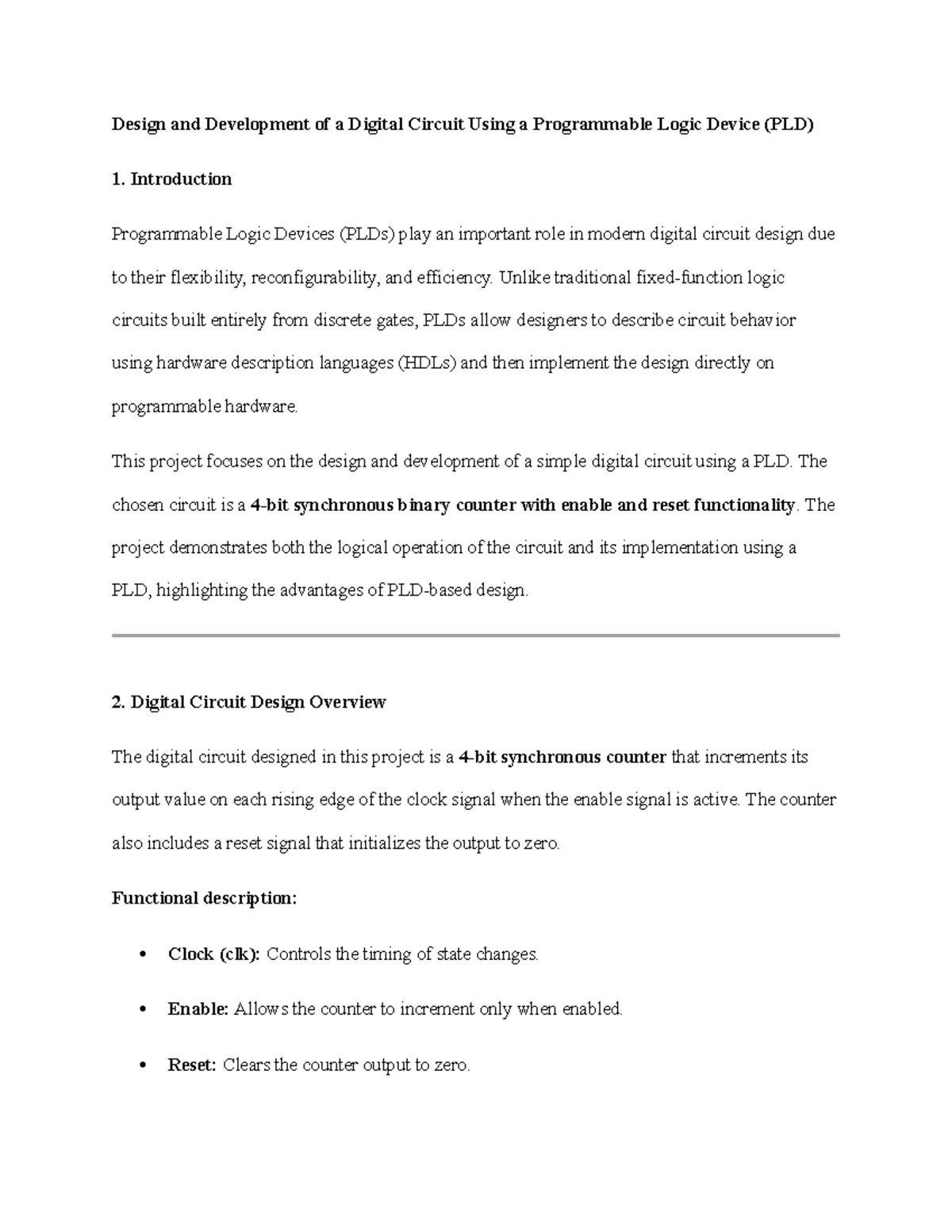 Design and Development of a Digital Circuit Using a Programmable Logic Device (PLD)

1. Introduction

Programmable Logic Devices (PLDs) play an important role in modern digital circuit design due to their flexibility, reconfigurability, and efficiency. Unlike traditional fixed-function logic circuits built entirely from discrete gates, PLDs allow designers to describe circuit behavior using hardware description languages (HDLs) and then implement the design directly on programmable hardware.

This project focuses on the design and development of a simple digital circuit using a PLD. The chosen circuit is a 4-bit synchronous binary counter with enable and reset functionality. The project demonstrates both the logical operation of the circuit and its implementation using a PLD, highlighting the advantages of PLD-based design.

2. Digital Circuit Design Overview

The digital circuit designed in this project is a 4-bit synchronous counter that increments its output value on each rising edge of the clock signal when the enable signal is active. The counter also includes a reset signal that initializes the output to zero.

Functional description:

• Clock (clk): Controls the timing of state changes.

• Enable: Allows the counter to increment only when enabled.

• Reset: Clears the counter output to zero.